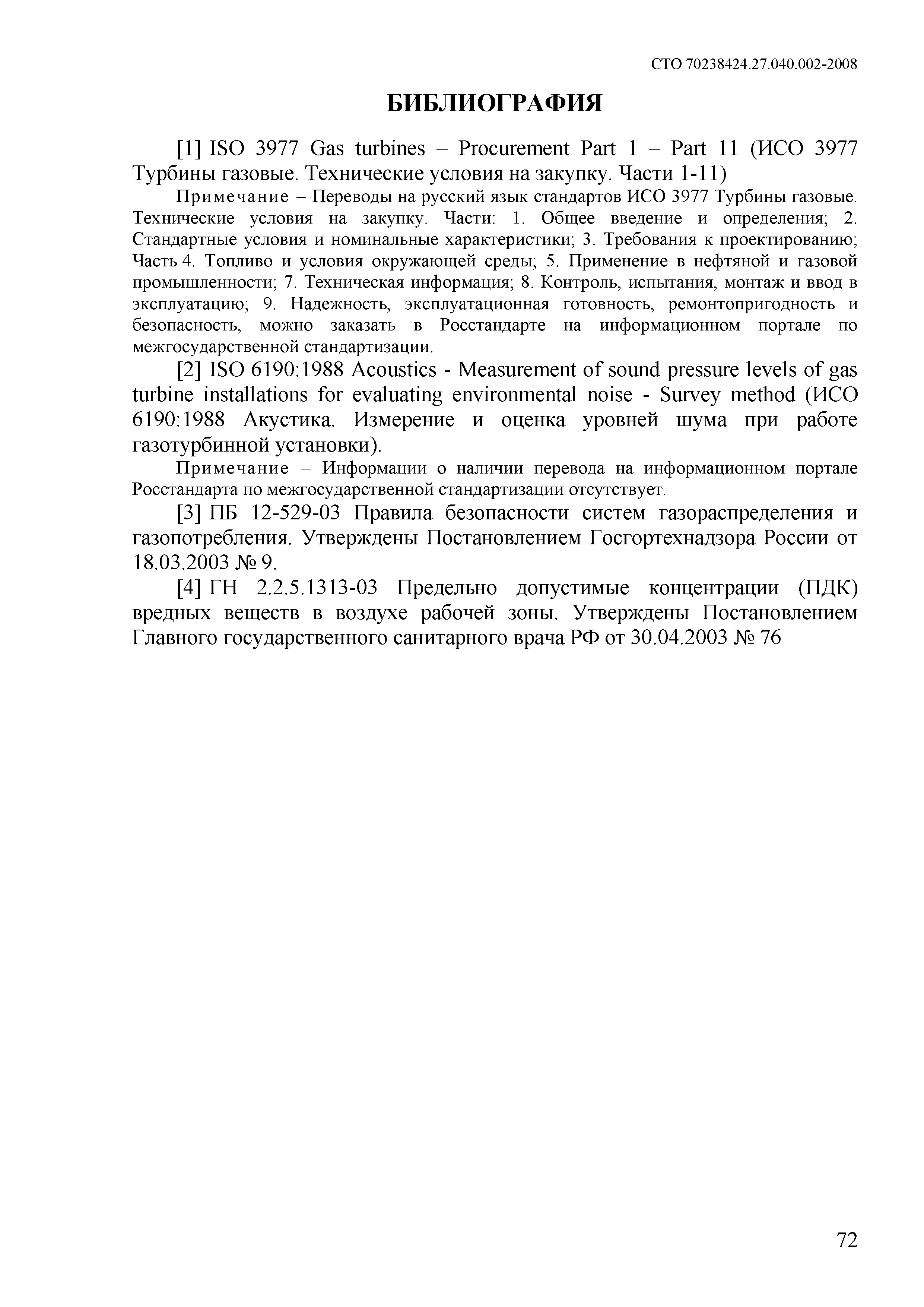 СТО 70238424.27.040.002-2008

БИБЛИОГРАФИЯ

[1] ISO 3977 Gas turbines – Procurement Part 1 – Part 11 (ИСО 3977 Турбины газовые. Технические условия на закупку. Части 1-11)

Примечание – Переводы на русский язык стандартов ИСО 3977 Турбины газовые. Технические условия на закупку. Части: 1. Общее введение и определения; 2. Стандартные условия и номинальные характеристики; 3. Требования к проектированию; Часть 4. Топливо и условия окружающей среды; 5. Применение в нефтяной и газовой промышленности; 7. Техническая информация; 8. Контроль, испытания, монтаж и ввод в эксплуатацию; 9. Надежность, эксплуатационная готовность, ремонтопригодность и безопасность, можно заказать в Росстандарте на информационном портале по межгосударственной стандартизации.

[2] ISO 6190:1988 Acoustics - Measurement of sound pressure levels of gas turbine installations for evaluating environmental noise - Survey method (ИСО 6190:1988 Акустика. Измерение и оценка уровней шума при работе газотурбинной установки).

Примечание – Информации о наличии перевода на информационном портале Росстандарта по межгосударственной стандартизации отсутствует.

[3] ПБ 12-529-03 Правила безопасности систем газораспределения и газопотребления. Утверждены Постановлением Госгортехнадзора России от 18.03.2003 № 9.

[4] ГН 2.2.5.1313-03 Предельно допустимые концентрации (ПДК) вредных веществ в воздухе рабочей зоны. Утверждены Постановлением Главного государственного санитарного врача РФ от 30.04.2003 № 76

72